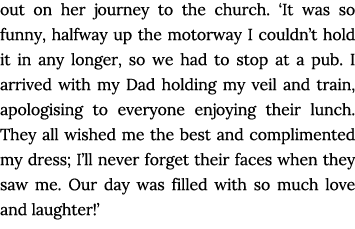 out on her journey to the church. ‘It was so funny, halfway up the motorway I couldn’t hold it in any longer, so we had to stop at a pub. I arrived with my Dad holding my veil and train, apologising to everyone enjoying their lunch. They all wished me the best and complimented my dress; I’ll never forget their faces when they saw me. Our day was filled with so much love and laughter!’